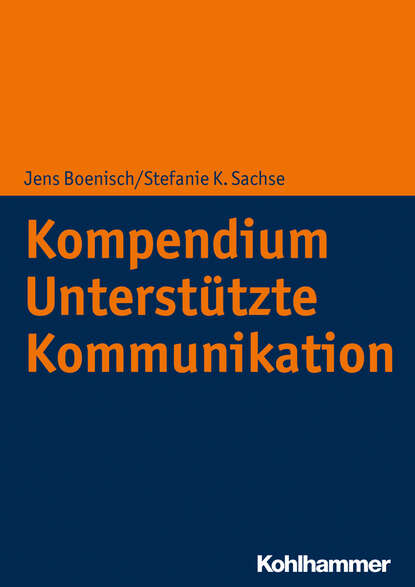 Jens Boenisch/Stefanie K. Sachse

Kompendium Unterstützte Kommunikation

Kohlhammer